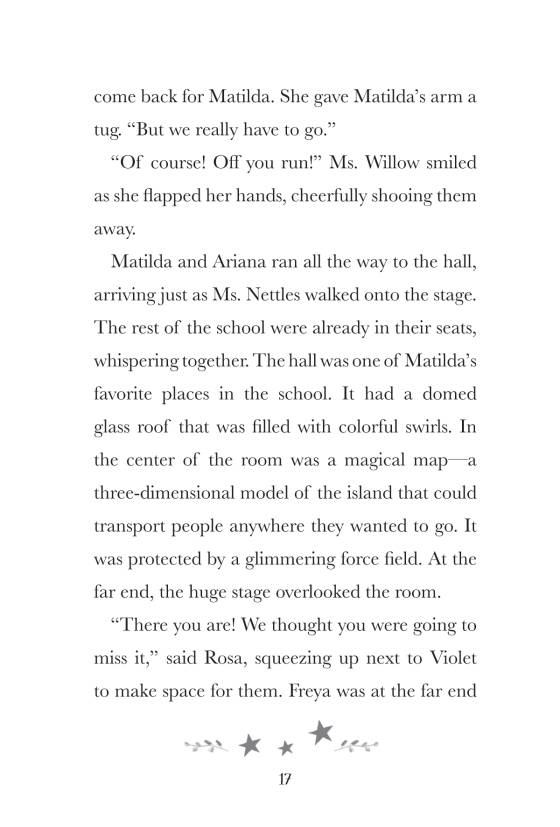 come back for Matilda. She gave Matilda's arm a tug. "But we really have to go."

"Of course! Off you run!" Ms. Willow smiled as she flapped her hands, cheerfully shooing them away.

Matilda and Ariana ran all the way to the hall, arriving just as Ms. Nettles walked onto the stage. The rest of the school were already in their seats, whispering together. The hall was one of Matilda's favorite places in the school. It had a domed glass roof that was filled with colorful swirls. In the center of the room was a magical map—a three-dimensional model of the island that could transport people anywhere they wanted to go. It was protected by a glimmering force field. At the far end, the huge stage overlooked the room.

"There you are! We thought you were going to miss it," said Rosa, squeezing up next to Violet to make space for them. Freya was at the far end

17